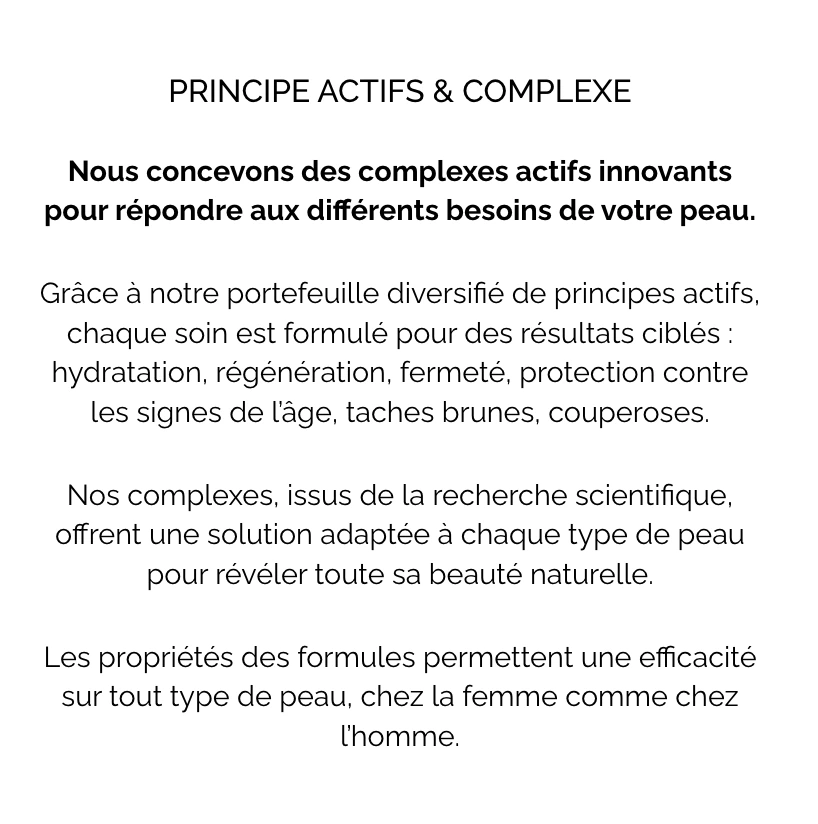 PRINCIPE ACTIFS & COMPLEXE

Nous concevons des complexes actifs innovants pour répondre aux différents besoins de votre peau.

Grâce à notre portefeuille diversifié de principes actifs, chaque soin est formulé pour des résultats ciblés : hydratation, régénération, fermeté, protection contre les signes de l'âge, taches brunes, couperoses.

Nos complexes, issus de la recherche scientifique, offrent une solution adaptée à chaque type de peau pour révéler toute sa beauté naturelle.

Les propriétés des formules permettent une efficacité sur tout type de peau, chez la femme comme chez l'homme.